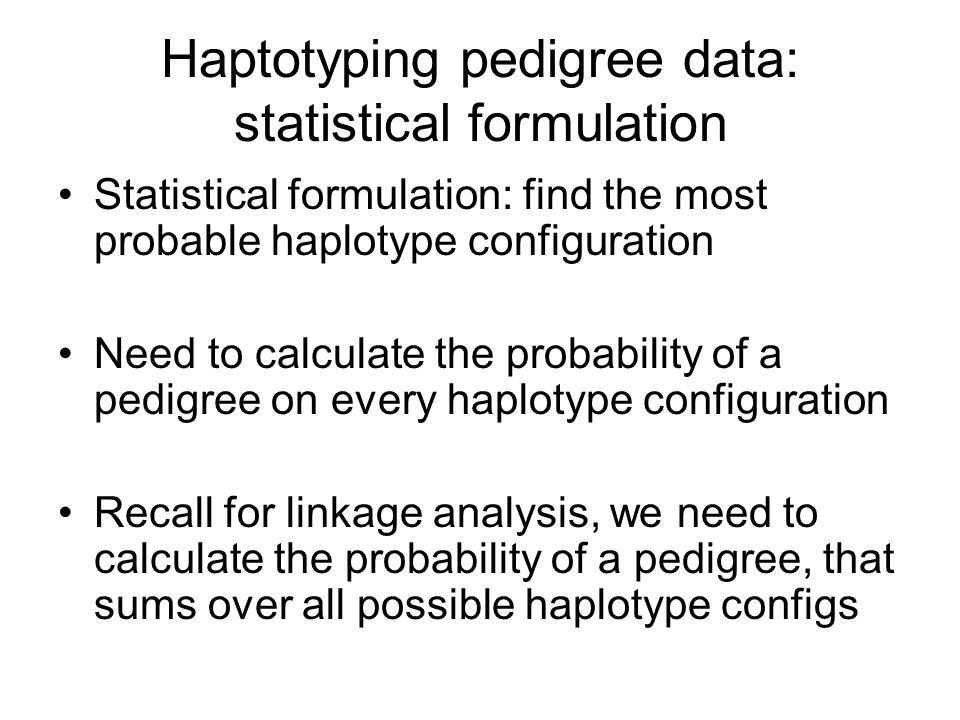 Haptotyping pedigree data: statistical formulation

• Statistical formulation: find the most probable haplotype configuration

• Need to calculate the probability of a pedigree on every haplotype configuration

• Recall for linkage analysis, we need to calculate the probability of a pedigree, that sums over all possible haplotype configs